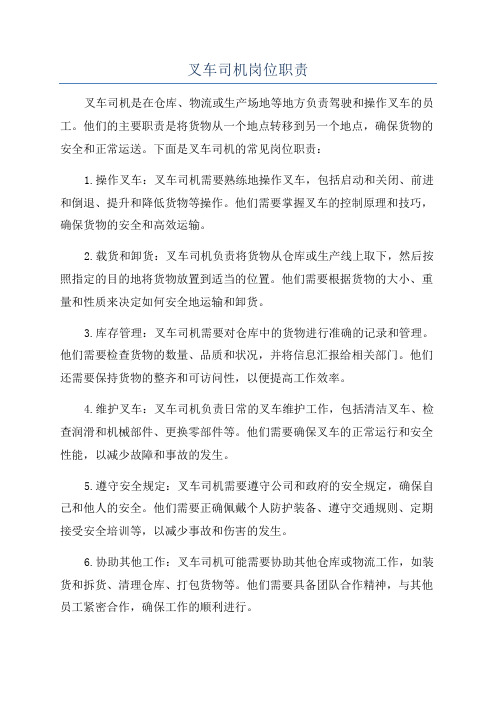 叉车司机岗位职责

叉车司机是在仓库、物流或生产场地等地方负责驾驶和操作叉车的员工。他们的主要职责是将货物从一个地点转移到另一个地点，确保货物的安全和正常运送。下面是叉车司机的常见岗位职责：

1.操作叉车：叉车司机需要熟练地操作叉车，包括启动和关闭、前进和倒退、提升和降低货物等操作。他们需要掌握叉车的控制原理和技巧，确保货物的安全和高效运输。

2.载货和卸货：叉车司机负责将货物从仓库或生产线上取下，然后按照指定的目的地将货物放置到适当的位置。他们需要根据货物的大小、重量和性质来决定如何安全地运输和卸货。

3.库存管理：叉车司机需要对仓库中的货物进行准确的记录和管理。他们需要检查货物的数量、品质和状况，并将信息汇报给相关部门。他们还需要保持货物的整齐和可访问性，以便提高工作效率。

4.维护叉车：叉车司机负责日常的叉车维护工作，包括清洁叉车、检查润滑和机械部件、更换零部件等。他们需要确保叉车的正常运行和安全性能，以减少故障和事故的发生。

5.遵守安全规定：叉车司机需要遵守公司和政府的安全规定，确保自己和他人的安全。他们需要正确佩戴个人防护装备、遵守交通规则、定期接受安全培训等，以减少事故和伤害的发生。

6.协助其他工作：叉车司机可能需要协助其他仓库或物流工作，如装货和拆货、清理仓库、打包货物等。他们需要具备团队合作精神，与其他员工紧密合作，确保工作的顺利进行。